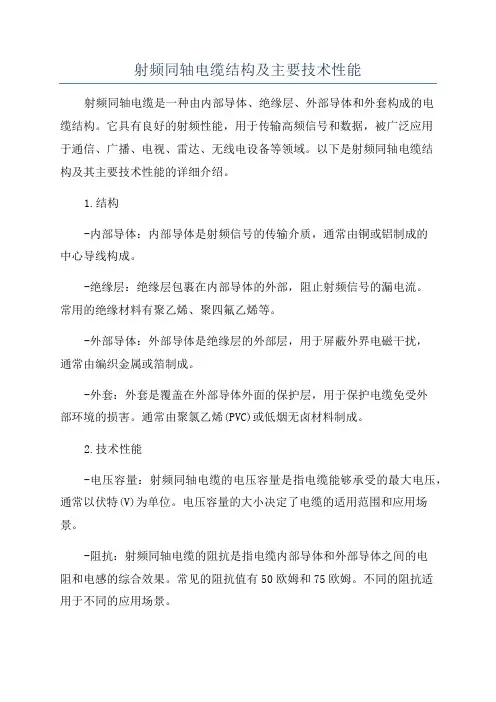 射频同轴电缆结构及主要技术性能

射频同轴电缆是一种由内部导体、绝缘层、外部导体和外套构成的电缆结构。它具有良好的射频性能，用于传输高频信号和数据，被广泛应用于通信、广播、电视、雷达、无线电设备等领域。以下是射频同轴电缆结构及其主要技术性能的详细介绍。

1.结构

-内部导体：内部导体是射频信号的传输介质，通常由铜或铝制成的中心导线构成。

-绝缘层：绝缘层包裹在内部导体的外部，阻止射频信号的漏电流。常用的绝缘材料有聚乙烯、聚四氟乙烯等。

-外部导体：外部导体是绝缘层的外部层，用于屏蔽外界电磁干扰，通常由编织金属或箔制成。

-外套：外套是覆盖在外部导体外面的保护层，用于保护电缆免受外部环境的损害。通常由聚氯乙烯(PVC)或低烟无卤材料制成。

2.技术性能

-电压容量：射频同轴电缆的电压容量是指电缆能够承受的最大电压，通常以伏特(V)为单位。电压容量的大小决定了电缆的适用范围和应用场景。

-阻抗：射频同轴电缆的阻抗是指电缆内部导体和外部导体之间的电阻和电感的综合效果。常见的阻抗值有50欧姆和75欧姆。不同的阻抗适用于不同的应用场景。